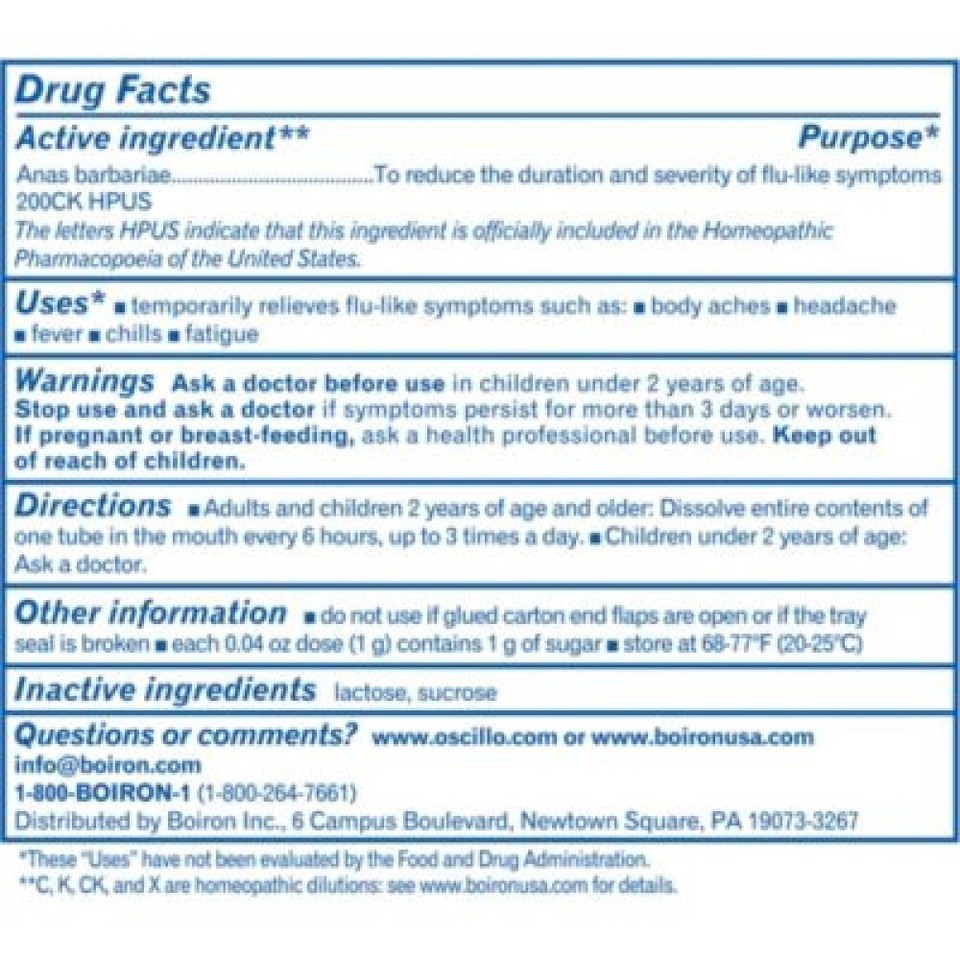 Drug Facts

Active ingredient** Purpose*

Anas barbariae......................................To reduce the duration and severity of flu-like symptoms
200CK HPUS

The letters HPUS indicate that this ingredient is officially included in the Homeopathic Pharmacopoeia of the United States.

Uses* ■ temporarily relieves flu-like symptoms such as: ■ body aches ■ headache ■ fever ■ chills ■ fatigue

Warnings Ask a doctor before use in children under 2 years of age. Stop use and ask a doctor if symptoms persist for more than 3 days or worsen. If pregnant or breast-feeding, ask a health professional before use. Keep out of reach of children.

Directions ■ Adults and children 2 years of age and older: Dissolve entire contents of one tube in the mouth every 6 hours, up to 3 times a day. ■ Children under 2 years of age: Ask a doctor.

Other information ■ do not use if glued carton end flaps are open or if the tray seal is broken ■ each 0.04 oz dose (1 g) contains 1 g of sugar ■ store at 68-77°F (20-25°C)

Inactive ingredients lactose, sucrose

Questions or comments? www.oscillo.com or www.boironusa.com
info@boiron.com
1-800-BOIRON-1 (1-800-264-7661)
Distributed by Boiron Inc., 6 Campus Boulevard, Newtown Square, PA 19073-3267

*These "Uses" have not been evaluated by the Food and Drug Administration.
**C, K, CK, and X are homeopathic dilutions: see www.boironusa.com for details.